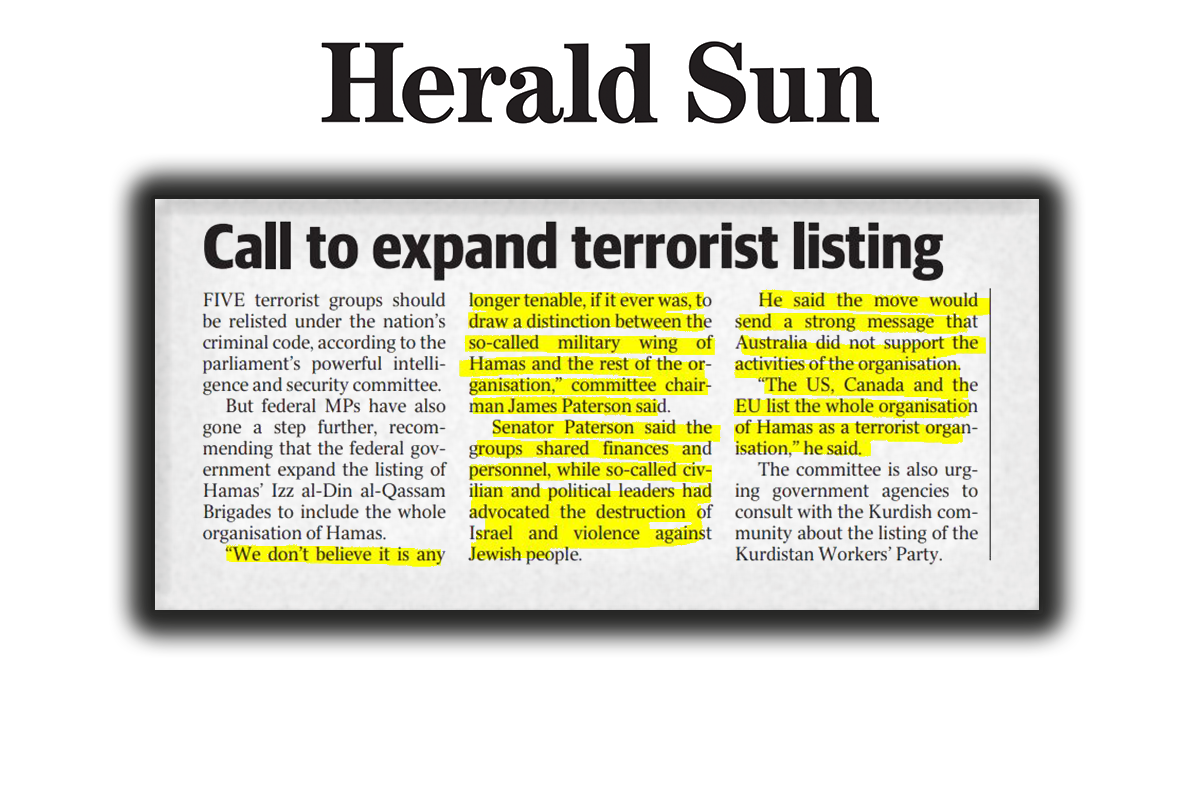 Herald Sun

Call to expand terrorist listing

FIVE terrorist groups should be relisted under the nation's criminal code, according to the parliament's powerful intelligence and security committee.

But federal MPs have also gone a step further, recommending that the federal government expand the listing of Hamas' Izz al-Din al-Qassam Brigades to include the whole organisation of Hamas.

"We don't believe it is any longer tenable, if it ever was, to draw a distinction between the so-called military wing of Hamas and the rest of the organisation," committee chairman James Paterson said.

Senator Paterson said the groups shared finances and personnel, while so-called civilian and political leaders had advocated the destruction of Israel and violence against Jewish people.

He said the move would send a strong message that Australia did not support the activities of the organisation.

"The US, Canada and the EU list the whole organisation of Hamas as a terrorist organisation," he said.

The committee is also urging government agencies to consult with the Kurdish community about the listing of the Kurdistan Workers' Party.